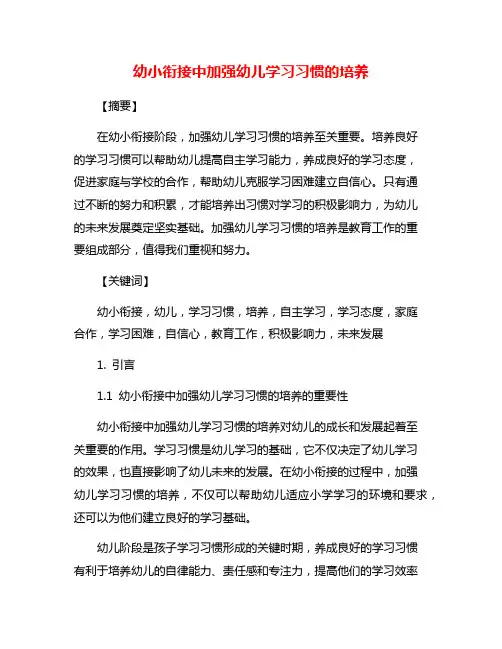 幼小衔接中加强幼儿学习习惯的培养

【摘要】

在幼小衔接阶段，加强幼儿学习习惯的培养至关重要。培养良好的学习习惯可以帮助幼儿提高自主学习能力，养成良好的学习态度，促进家庭与学校的合作，帮助幼儿克服学习困难建立自信心。只有通过不断的努力和积累，才能培养出习惯对学习的积极影响力，为幼儿的未来发展奠定坚实基础。加强幼儿学习习惯的培养是教育工作的重要组成部分，值得我们重视和努力。

【关键词】

幼小衔接，幼儿，学习习惯，培养，自主学习，学习态度，家庭合作，学习困难，自信心，教育工作，积极影响力，未来发展

1. 引言

1.1 幼小衔接中加强幼儿学习习惯的培养的重要性

幼小衔接中加强幼儿学习习惯的培养对幼儿的成长和发展起着至关重要的作用。学习习惯是幼儿学习的基础，它不仅决定了幼儿学习的效果，也直接影响了幼儿未来的发展。在幼小衔接的过程中，加强幼儿学习习惯的培养，不仅可以帮助幼儿适应小学学习的环境和要求，还可以为他们建立良好的学习基础。

幼儿阶段是孩子学习习惯形成的关键时期，养成良好的学习习惯有利于培养幼儿的自律能力、责任感和专注力，提高他们的学习效率